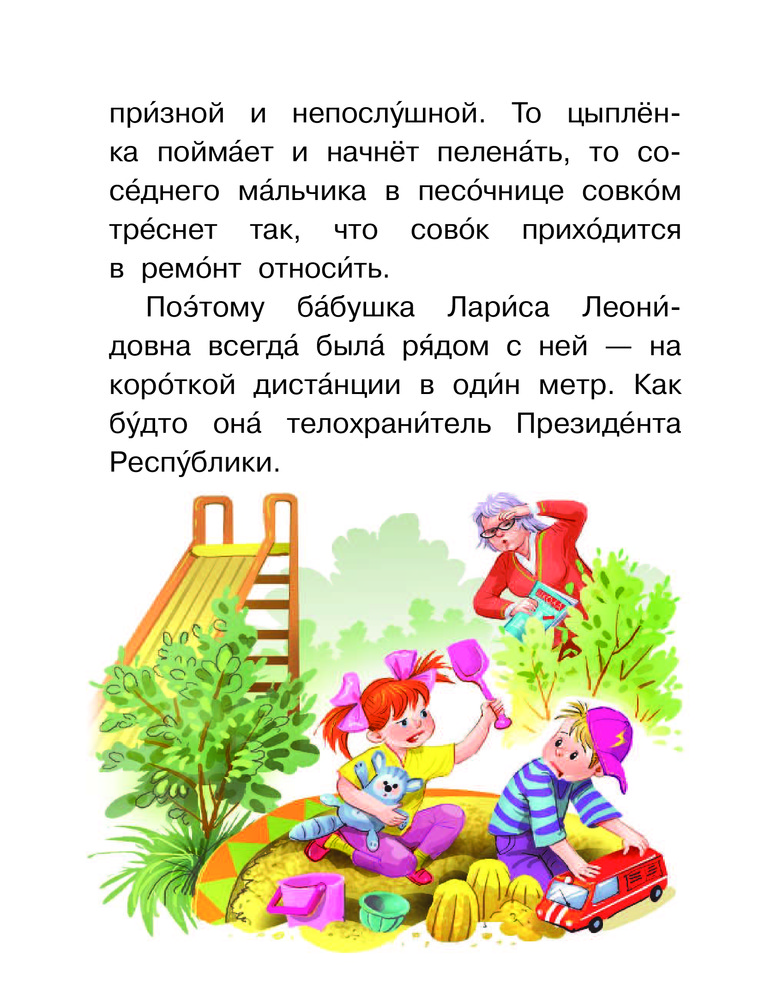 при́зной и непослу́шной. То цыплёнка пойма́ет и начнёт пелена́ть, то сосе́днего ма́льчика в песо́чнице совко́м тре́снет так, что сово́к прихо́дится в ремо́нт относи́ть.

Поэ́тому ба́бушка Лари́са Леони́довна всегда́ была́ ря́дом с ней — на коро́ткой диста́нции в оди́н метр. Как бу́дто она́ телохрани́тель Президе́нта Респу́блики.